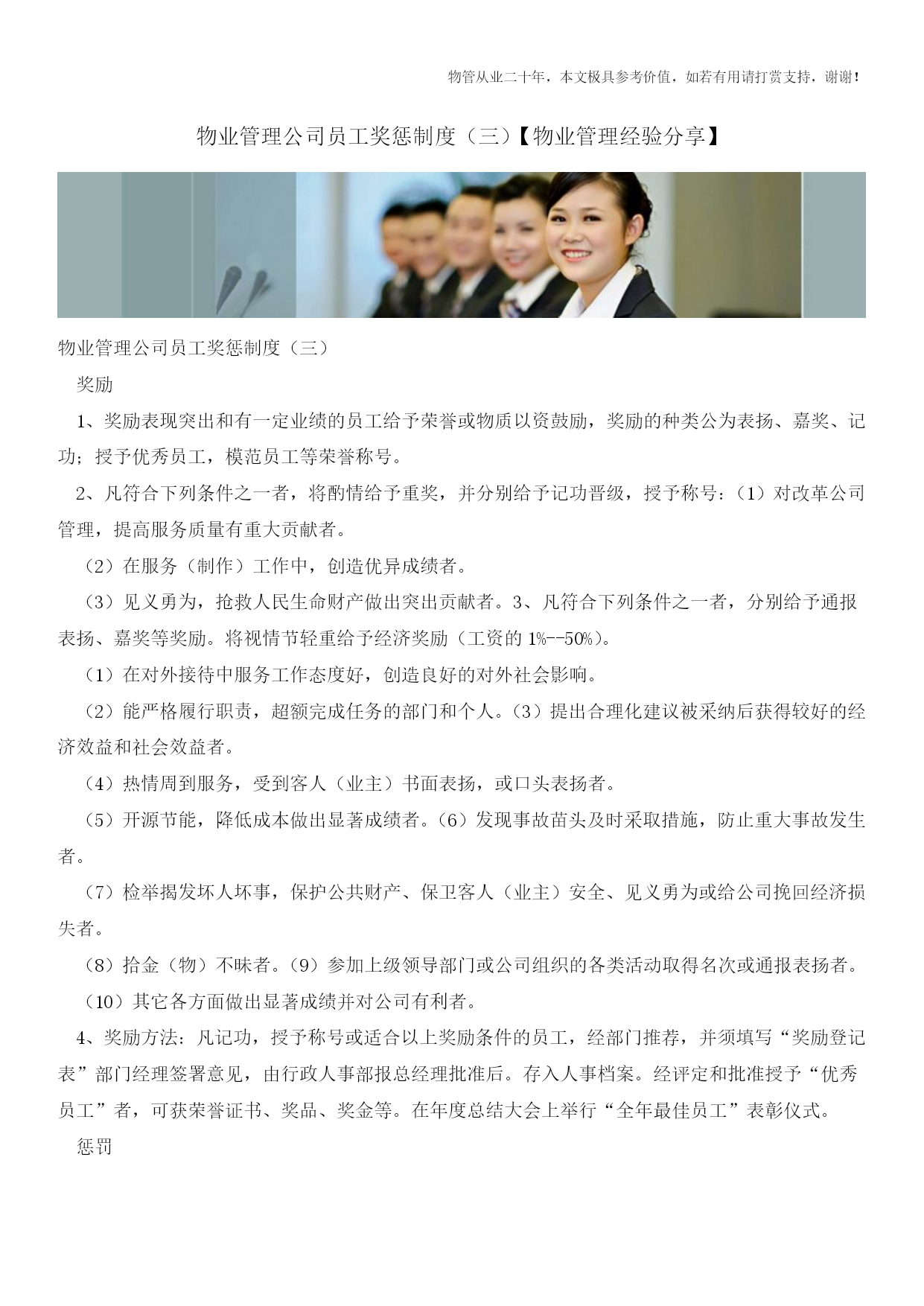 物管从业二十年，本文极具参考价值，如若有用请打赏支持，谢谢！

物业管理公司员工奖惩制度（三）【物业管理经验分享】

物业管理公司员工奖惩制度（三）

奖励

1、奖励表现突出和有一定业绩的员工给予荣誉或物质以资鼓励，奖励的种类公为表扬、嘉奖、记功；授予优秀员工，模范员工等荣誉称号。

2、凡符合下列条件之一者，将酌情给予重奖，并分别给予记功晋级，授予称号：（1）对改革公司管理，提高服务质量有重大贡献者。

（2）在服务（制作）工作中，创造优异成绩者。

（3）见义勇为，抢救人民生命财产做出突出贡献者。3、凡符合下列条件之一者，分别给予通报表扬、嘉奖等奖励。将视情节轻重给予经济奖励（工资的1%--50%）。

（1）在对外接待中服务工作态度好，创造良好的对外社会影响。

（2）能严格履行职责，超额完成任务的部门和个人。（3）提出合理化建议被采纳后获得较好的经济效益和社会效益者。

（4）热情周到服务，受到客人（业主）书面表扬，或口头表扬者。

（5）开源节能，降低成本做出显著成绩者。（6）发现事故苗头及时采取措施，防止重大事故发生者。

（7）检举揭发坏人坏事，保护公共财产、保卫客人（业主）安全、见义勇为或给公司挽回经济损失者。

（8）拾金（物）不昧者。（9）参加上级领导部门或公司组织的各类活动取得名次或通报表扬者。

（10）其它各方面做出显著成绩并对公司有利者。

4、奖励方法：凡记功，授予称号或适合以上奖励条件的员工，经部门推荐，并须填写“奖励登记表”部门经理签署意见，由行政人事部报总经理批准后。存入人事档案。经评定和批准授予“优秀员工”者，可获荣誉证书、奖品、奖金等。在年度总结大会上举行“全年最佳员工”表彰仪式。

惩罚